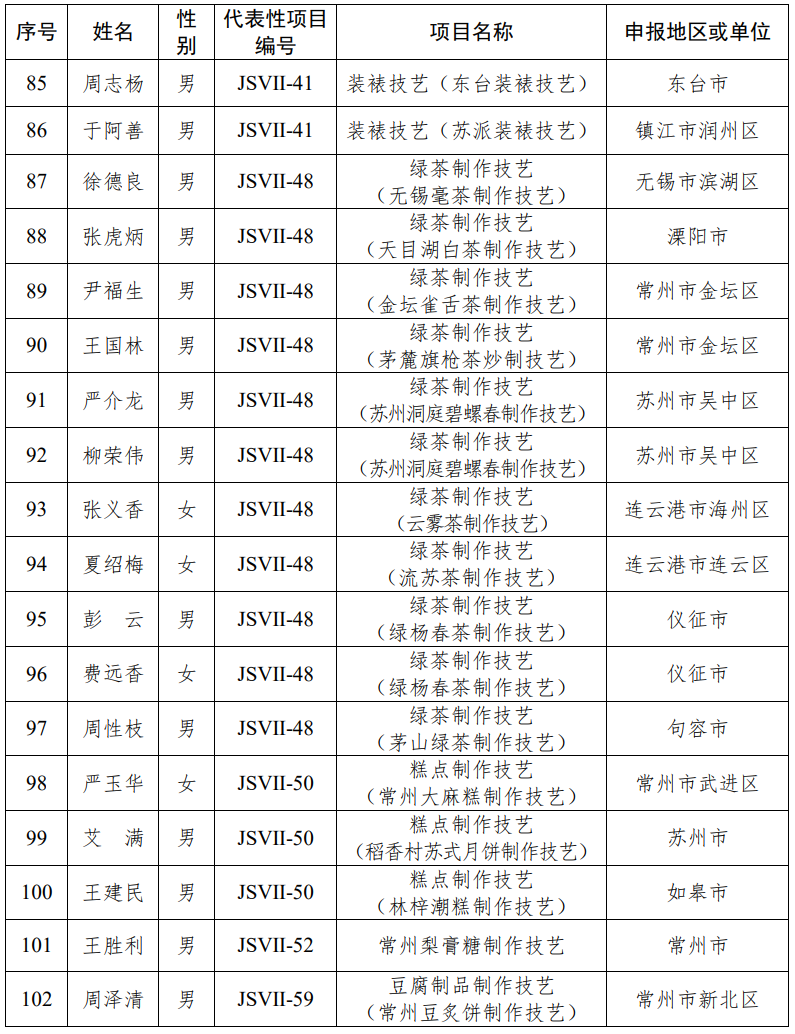 | 序号 | 姓名 | 性别 | 代表性项目编号 | 项目名称 | 申报地区或单位 |
|---|---|---|---|---|---|
| 85 | 周志杨 | 男 | JSVII-41 | 装裱技艺（东台装裱技艺） | 东台市 |
| 86 | 于阿善 | 男 | JSVII-41 | 装裱技艺（苏派装裱技艺） | 镇江市润州区 |
| 87 | 徐德良 | 男 | JSVII-48 | 绿茶制作技艺（无锡毫茶制作技艺） | 无锡市滨湖区 |
| 88 | 张虎炳 | 男 | JSVII-48 | 绿茶制作技艺（天目湖白茶制作技艺） | 溧阳市 |
| 89 | 尹福生 | 男 | JSVII-48 | 绿茶制作技艺（金坛雀舌茶制作技艺） | 常州市金坛区 |
| 90 | 王国林 | 男 | JSVII-48 | 绿茶制作技艺（茅麓旗枪茶炒制技艺） | 常州市金坛区 |
| 91 | 严介龙 | 男 | JSVII-48 | 绿茶制作技艺（苏州洞庭碧螺春制作技艺） | 苏州市吴中区 |
| 92 | 柳荣伟 | 男 | JSVII-48 | 绿茶制作技艺（苏州洞庭碧螺春制作技艺） | 苏州市吴中区 |
| 93 | 张义香 | 女 | JSVII-48 | 绿茶制作技艺（云雾茶制作技艺） | 连云港市海州区 |
| 94 | 夏绍梅 | 女 | JSVII-48 | 绿茶制作技艺（流苏茶制作技艺） | 连云港市连云区 |
| 95 | 彭　云 | 男 | JSVII-48 | 绿茶制作技艺（绿杨春茶制作技艺） | 仪征市 |
| 96 | 费远香 | 女 | JSVII-48 | 绿茶制作技艺（绿杨春茶制作技艺） | 仪征市 |
| 97 | 周性枝 | 男 | JSVII-48 | 绿茶制作技艺（茅山绿茶制作技艺） | 句容市 |
| 98 | 严玉华 | 女 | JSVII-50 | 糕点制作技艺（常州大麻糕制作技艺） | 常州市武进区 |
| 99 | 艾　满 | 男 | JSVII-50 | 糕点制作技艺（稻香村苏式月饼制作技艺） | 苏州市 |
| 100 | 王建民 | 男 | JSVII-50 | 糕点制作技艺（林梓潮糕制作技艺） | 如皋市 |
| 101 | 王胜利 | 男 | JSVII-52 | 常州梨膏糖制作技艺 | 常州市 |
| 102 | 周泽清 | 男 | JSVII-59 | 豆腐制品制作技艺（常州豆炙饼制作技艺） | 常州市新北区 |